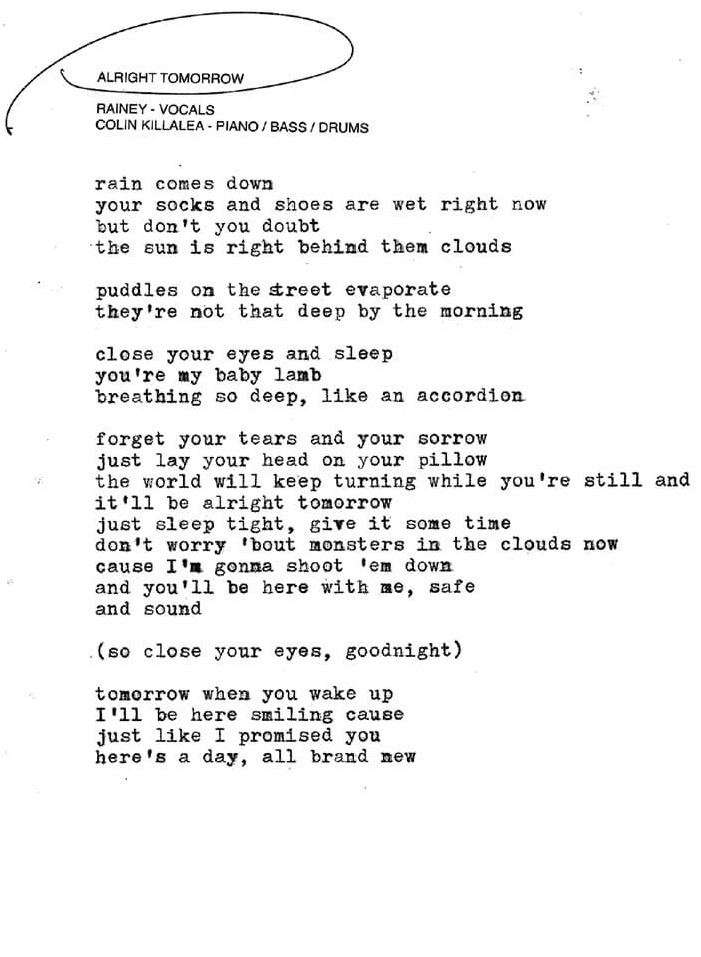 ALRIGHT TOMORROW

RAINEY - VOCALS
COLIN KILLALEA - PIANO / BASS / DRUMS

rain comes down
your socks and shoes are wet right now
but don't you doubt
the sun is right behind them clouds

puddles on the street evaporate
they're not that deep by the morning

close your eyes and sleep
you're my baby lamb
breathing so deep, like an accordion

forget your tears and your sorrow
just lay your head on your pillow
the world will keep turning while you're still and
it'll be alright tomorrow
just sleep tight, give it some time
don't worry 'bout monsters in the clouds now
cause I'm gonna shoot 'em down
and you'll be here with me, safe
and sound

(so close your eyes, goodnight)

tomorrow when you wake up
I'll be here smiling cause
just like I promised you
here's a day, all brand new